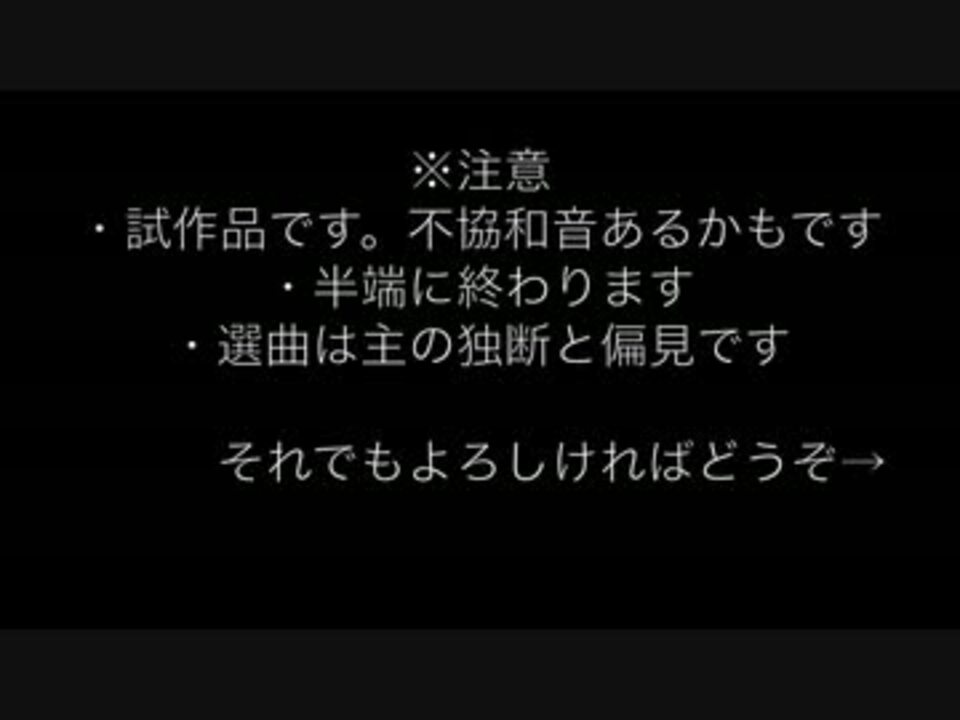 ※注意
・試作品です。不協和音あるかもです
・半端に終わります
・選曲は主の独断と偏見です

それでもよろしければどうぞ→